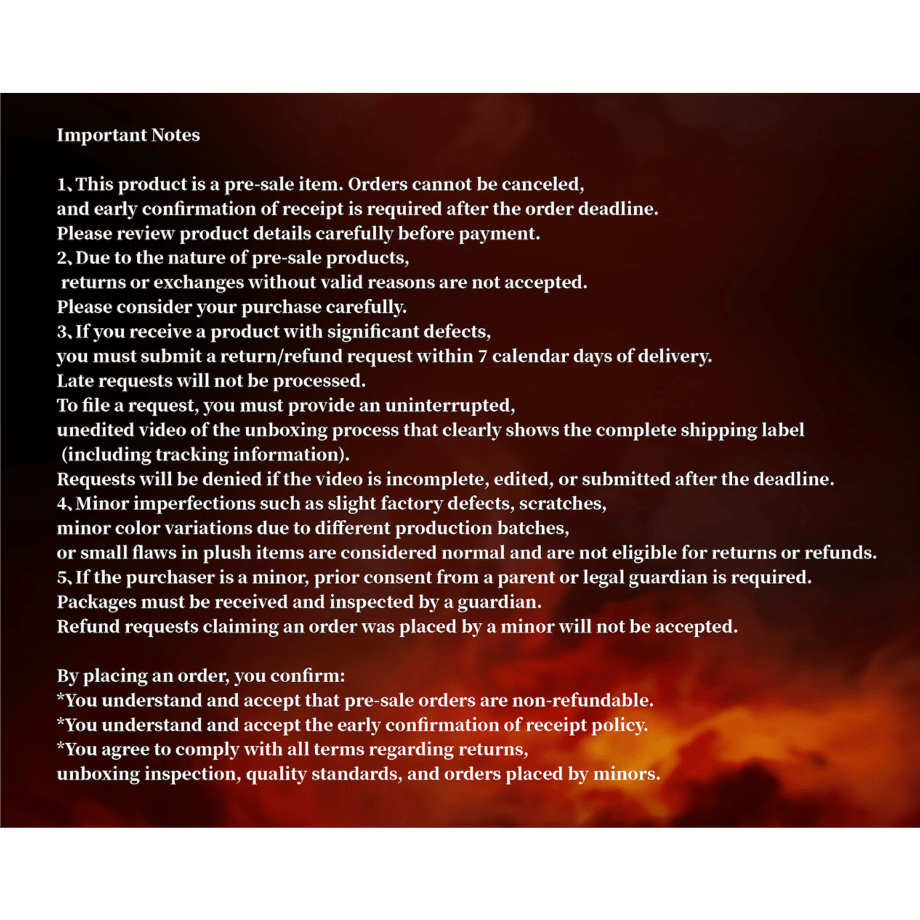 Important Notes

1、This product is a pre-sale item. Orders cannot be canceled, and early confirmation of receipt is required after the order deadline. Please review product details carefully before payment.
2、Due to the nature of pre-sale products, returns or exchanges without valid reasons are not accepted. Please consider your purchase carefully.
3、If you receive a product with significant defects, you must submit a return/refund request within 7 calendar days of delivery. Late requests will not be processed.
To file a request, you must provide an uninterrupted, unedited video of the unboxing process that clearly shows the complete shipping label (including tracking information).
Requests will be denied if the video is incomplete, edited, or submitted after the deadline.
4、Minor imperfections such as slight factory defects, scratches, minor color variations due to different production batches, or small flaws in plush items are considered normal and are not eligible for returns or refunds.
5、If the purchaser is a minor, prior consent from a parent or legal guardian is required.
Packages must be received and inspected by a guardian.
Refund requests claiming an order was placed by a minor will not be accepted.

By placing an order, you confirm:
*You understand and accept that pre-sale orders are non-refundable.
*You understand and accept the early confirmation of receipt policy.
*You agree to comply with all terms regarding returns, unboxing inspection, quality standards, and orders placed by minors.